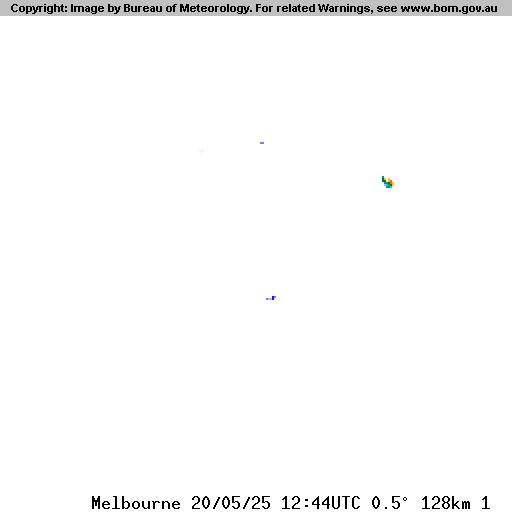 Copyright: Image by Bureau of Meteorology. For related Warnings, see www.bom.gov.au

Melbourne 20/05/25 12:44UTC 0.5° 128km 1